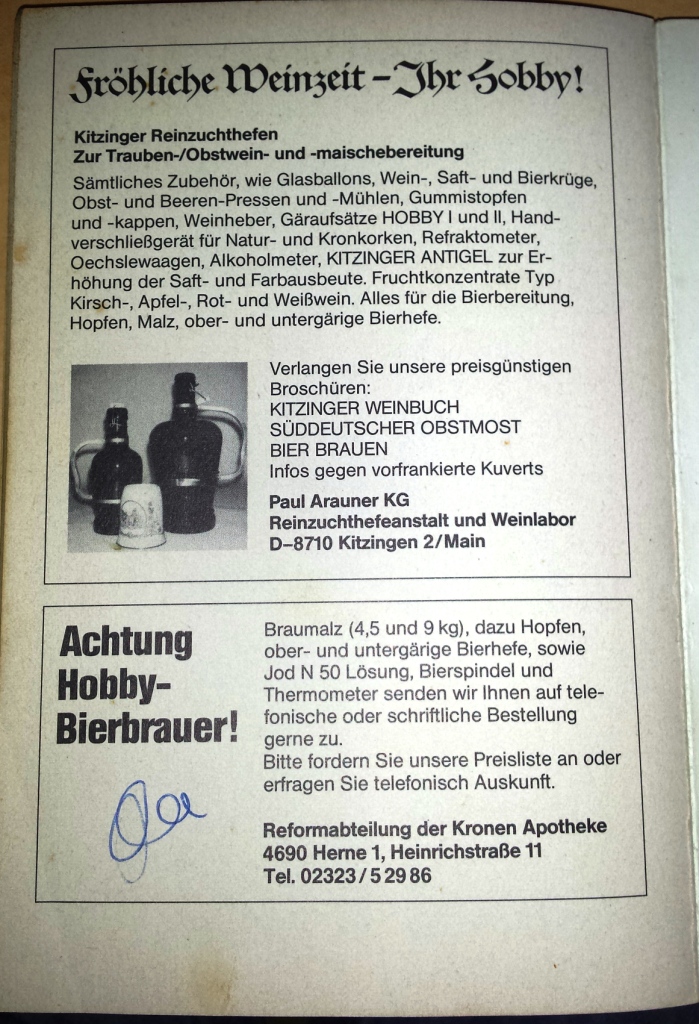 Fröhliche Weinzeit – Ihr Hobby!

Kitzinger Reinzuchthefen
Zur Trauben-/Obstwein- und -maischebereitung

Sämtliches Zubehör, wie Glasballons, Wein-, Saft- und Bierkrüge, Obst- und Beeren-Pressen und -Mühlen, Gummistopfen und -kappen, Weinheber, Gäraufsätze HOBBY I und II, Handverschließgerät für Natur- und Kronkorken, Refraktometer, Oechslewaagen, Alkoholmeter, KITZINGER ANTIGEL zur Erhöhung der Saft- und Farbausbeute. Fruchtkonzentrate Typ Kirsch-, Apfel-, Rot- und Weißwein. Alles für die Bierbereitung, Hopfen, Malz, ober- und untergärige Bierhefe.

Verlangen Sie unsere preisgünstigen Broschüren:
KITZINGER WEINBUCH
SÜDDEUTSCHER OBSTMOST
BIER BRAUEN
Infos gegen vorfrankierte Kuverts

Paul Arauner KG
Reinzuchthefeanstalt und Weinlabor
D–8710 Kitzingen 2/Main

Achtung Hobby-Bierbrauer!

Braumalz (4,5 und 9 kg), dazu Hopfen, ober- und untergärige Bierhefe, sowie Jod N 50 Lösung, Bierspindel und Thermometer senden wir Ihnen auf telefonische oder schriftliche Bestellung gerne zu.
Bitte fordern Sie unsere Preisliste an oder erfragen Sie telefonisch Auskunft.

Reformabteilung der Kronen Apotheke
4690 Herne 1, Heinrichstraße 11
Tel. 02323/5 29 86